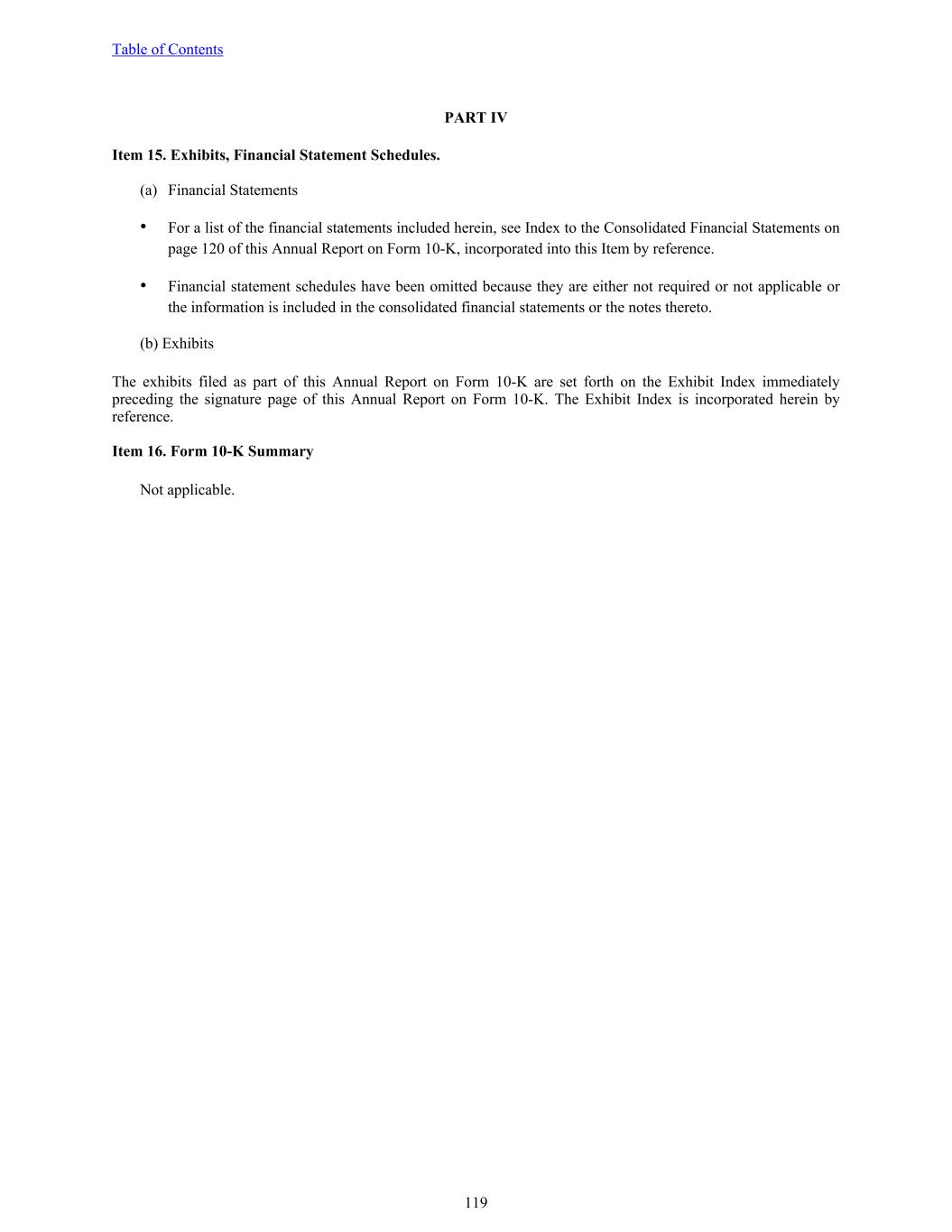 Table of Contents

PART IV

Item 15. Exhibits, Financial Statement Schedules.

(a) Financial Statements

• For a list of the financial statements included herein, see Index to the Consolidated Financial Statements on page 120 of this Annual Report on Form 10-K, incorporated into this Item by reference.

• Financial statement schedules have been omitted because they are either not required or not applicable or the information is included in the consolidated financial statements or the notes thereto.

(b) Exhibits

The exhibits filed as part of this Annual Report on Form 10-K are set forth on the Exhibit Index immediately preceding the signature page of this Annual Report on Form 10-K. The Exhibit Index is incorporated herein by reference.

Item 16. Form 10-K Summary

Not applicable.

119